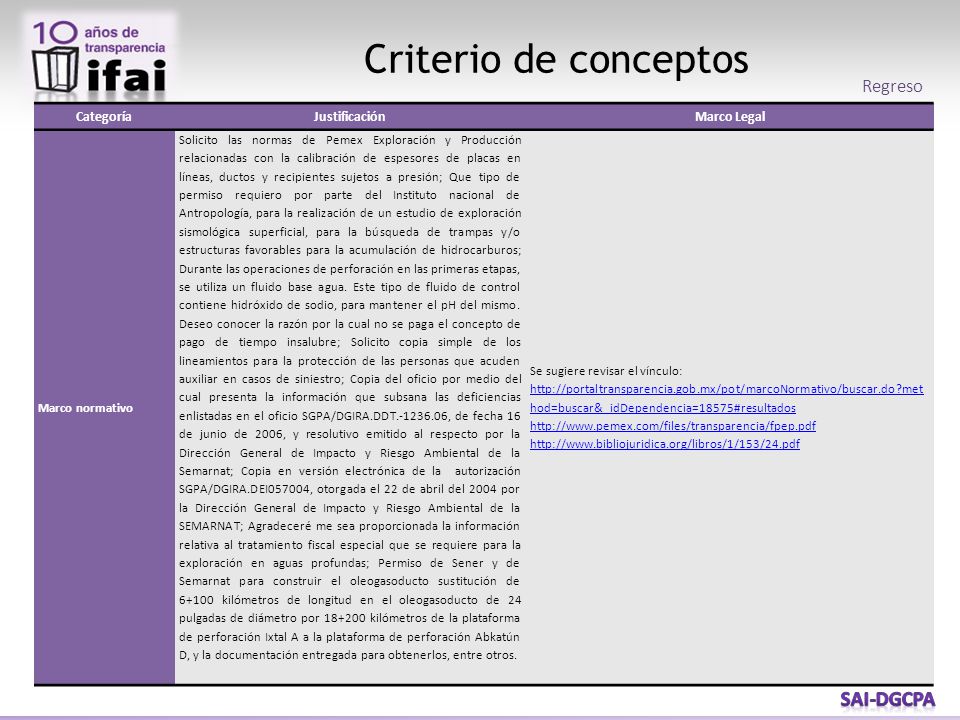 10 años de transparencia ifai

Criterio de conceptos

Regreso

| Categoría | Justificación | Marco Legal |
|---|---|---|
| Marco normativo | Solicito las normas de Pemex Exploración y Producción relacionadas con la calibración de espesores de placas en líneas, ductos y recipientes sujetos a presión; Que tipo de permiso requiero por parte del Instituto nacional de Antropología, para la realización de un estudio de exploración sismológica superficial, para la búsqueda de trampas y/o estructuras favorables para la acumulación de hidrocarburos; Durante las operaciones de perforación en las primeras etapas, se utiliza un fluido base agua. Este tipo de fluido de control contiene hidróxido de sodio, para mantener el pH del mismo. Deseo conocer la razón por la cual no se paga el concepto de pago de tiempo insalubre; Solicito copia simple de los lineamientos para la protección de las personas que acuden auxiliar en casos de siniestro; Copia del oficio por medio del cual presenta la información que subsana las deficiencias enlistadas en el oficio SGPA/DGIRA.DDT.-1236.06, de fecha 16 de junio de 2006, y resolutivo emitido al respecto por la Dirección General de Impacto y Riesgo Ambiental de la Semarnat; Copia en versión electrónica de la autorización SGPA/DGIRA.DEI057004, otorgada el 22 de abril del 2004 por la Dirección General de Impacto y Riesgo Ambiental de la SEMARNAT; Agradeceré me sea proporcionada la información relativa al tratamiento fiscal especial que se requiere para la exploración en aguas profundas; Permiso de Sener y de Semarnat para construir el oleogasoducto sustitución de 6+100 kilómetros de longitud en el oleogasoducto de 24 pulgadas de diámetro por 18+200 kilómetros de la plataforma de perforación Ixtal A a la plataforma de perforación Abkatún D, y la documentación entregada para obtenerlos, entre otros. | Se sugiere revisar el vínculo: http://portaltransparencia.gob.mx/pot/marcoNormativo/buscar.do?method=buscar&_idDependencia=18575#resultados http://www.pemex.com/files/transparencia/fpep.pdf http://www.bibliojuridica.org/libros/1/153/24.pdf |

SAI-DGCPA